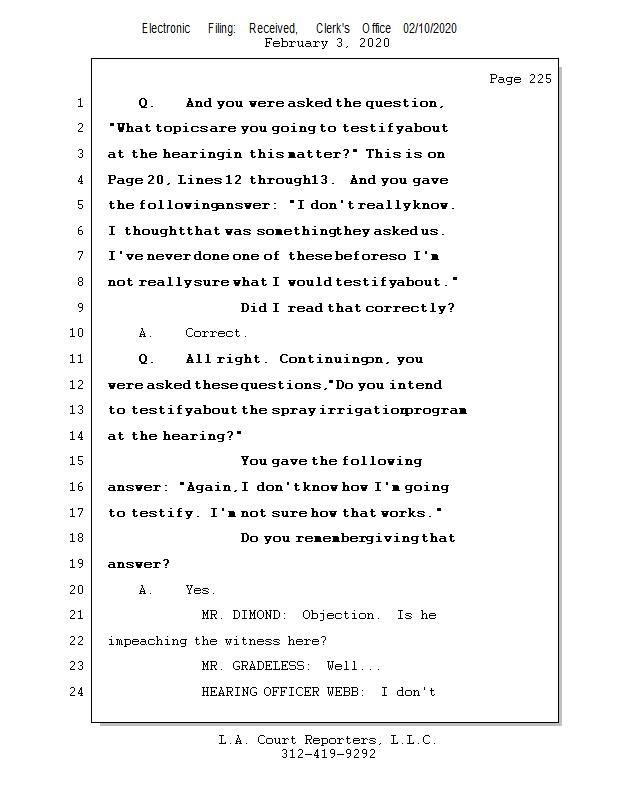 Electronic Filing: Received, Clerk's Office 02/10/2020
February 3, 2020

Page 225

1 Q. And you were asked the question,
2 "What topics are you going to testify about
3 at the hearing in this matter?" This is on
4 Page 20, Lines 12 through 13. And you gave
5 the following answer: "I don't really know.
6 I thought that was something they asked us.
7 I've never done one of these before so I'm
8 not really sure what I would testify about."
9 Did I read that correctly?
10 A. Correct.
11 Q. All right. Continuing on, you
12 were asked these questions, "Do you intend
13 to testify about the spray irrigation program
14 at the hearing?"
15 You gave the following
16 answer: "Again, I don't know how I'm going
17 to testify. I'm not sure how that works."
18 Do you remember giving that
19 answer?
20 A. Yes.
21 MR. DIMOND: Objection. Is he
22 impeaching the witness here?
23 MR. GRADELESS: Well...
24 HEARING OFFICER WEBB: I don't

L.A. Court Reporters, L.L.C.
312-419-9292